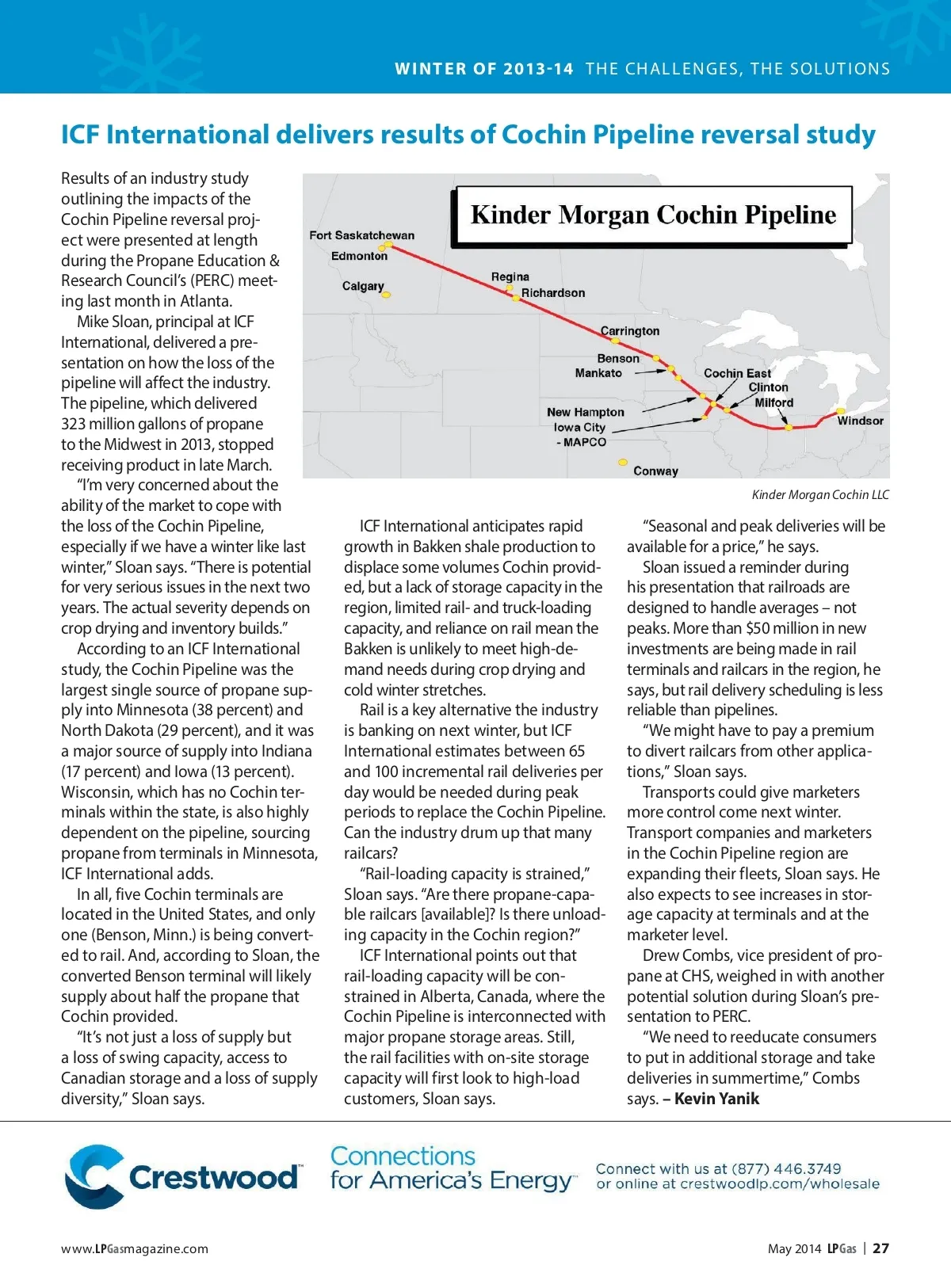 WINTER OF 2013-14 THE CHALLENGES, THE SOLUTIONS

ICF International delivers results of Cochin Pipeline reversal study

Results of an industry study outlining the impacts of the Cochin Pipeline reversal project were presented at length during the Propane Education & Research Council's (PERC) meeting last month in Atlanta.

Mike Sloan, principal at ICF International, delivered a presentation on how the loss of the pipeline will affect the industry. The pipeline, which delivered 323 million gallons of propane to the Midwest in 2013, stopped receiving product in late March.

"I'm very concerned about the ability of the market to cope with the loss of the Cochin Pipeline, especially if we have a winter like last winter," Sloan says. "There is potential for very serious issues in the next two years. The actual severity depends on crop drying and inventory builds."

According to an ICF International study, the Cochin Pipeline was the largest single source of propane supply into Minnesota (38 percent) and North Dakota (29 percent), and it was a major source of supply into Indiana (17 percent) and Iowa (13 percent). Wisconsin, which has no Cochin terminals within the state, is also highly dependent on the pipeline, sourcing propane from terminals in Minnesota, ICF International adds.

In all, five Cochin terminals are located in the United States, and only one (Benson, Minn.) is being converted to rail. And, according to Sloan, the converted Benson terminal will likely supply about half the propane that Cochin provided.

"It's not just a loss of supply but a loss of swing capacity, access to Canadian storage and a loss of supply diversity," Sloan says.

Kinder Morgan Cochin Pipeline

Fort Saskatchewan
Edmonton
Calgary
Regina
Richardson
Carrington
Benson
Mankato
Cochin East
Clinton
Milford
New Hampton
Iowa City
- MAPCO
Windsor
Conway

Kinder Morgan Cochin LLC

ICF International anticipates rapid growth in Bakken shale production to displace some volumes Cochin provided, but a lack of storage capacity in the region, limited rail- and truck-loading capacity, and reliance on rail mean the Bakken is unlikely to meet high-demand needs during crop drying and cold winter stretches.

Rail is a key alternative the industry is banking on next winter, but ICF International estimates between 65 and 100 incremental rail deliveries per day would be needed during peak periods to replace the Cochin Pipeline. Can the industry drum up that many railcars?

"Rail-loading capacity is strained," Sloan says. "Are there propane-capable railcars [available]? Is there unloading capacity in the Cochin region?"

ICF International points out that rail-loading capacity will be constrained in Alberta, Canada, where the Cochin Pipeline is interconnected with major propane storage areas. Still, the rail facilities with on-site storage capacity will first look to high-load customers, Sloan says.

"Seasonal and peak deliveries will be available for a price," he says.

Sloan issued a reminder during his presentation that railroads are designed to handle averages – not peaks. More than $50 million in new investments are being made in rail terminals and railcars in the region, he says, but rail delivery scheduling is less reliable than pipelines.

"We might have to pay a premium to divert railcars from other applications," Sloan says.

Transports could give marketers more control come next winter. Transport companies and marketers in the Cochin Pipeline region are expanding their fleets, Sloan says. He also expects to see increases in storage capacity at terminals and at the marketer level.

Drew Combs, vice president of propane at CHS, weighed in with another potential solution during Sloan's presentation to PERC.

"We need to reeducate consumers to put in additional storage and take deliveries in summertime," Combs says. – Kevin Yanik

Crestwood™ Connections for America's Energy™ Connect with us at (877) 446.3749 or online at crestwoodlp.com/wholesale

www.LPGasmagazine.com

May 2014 LPGas | 27